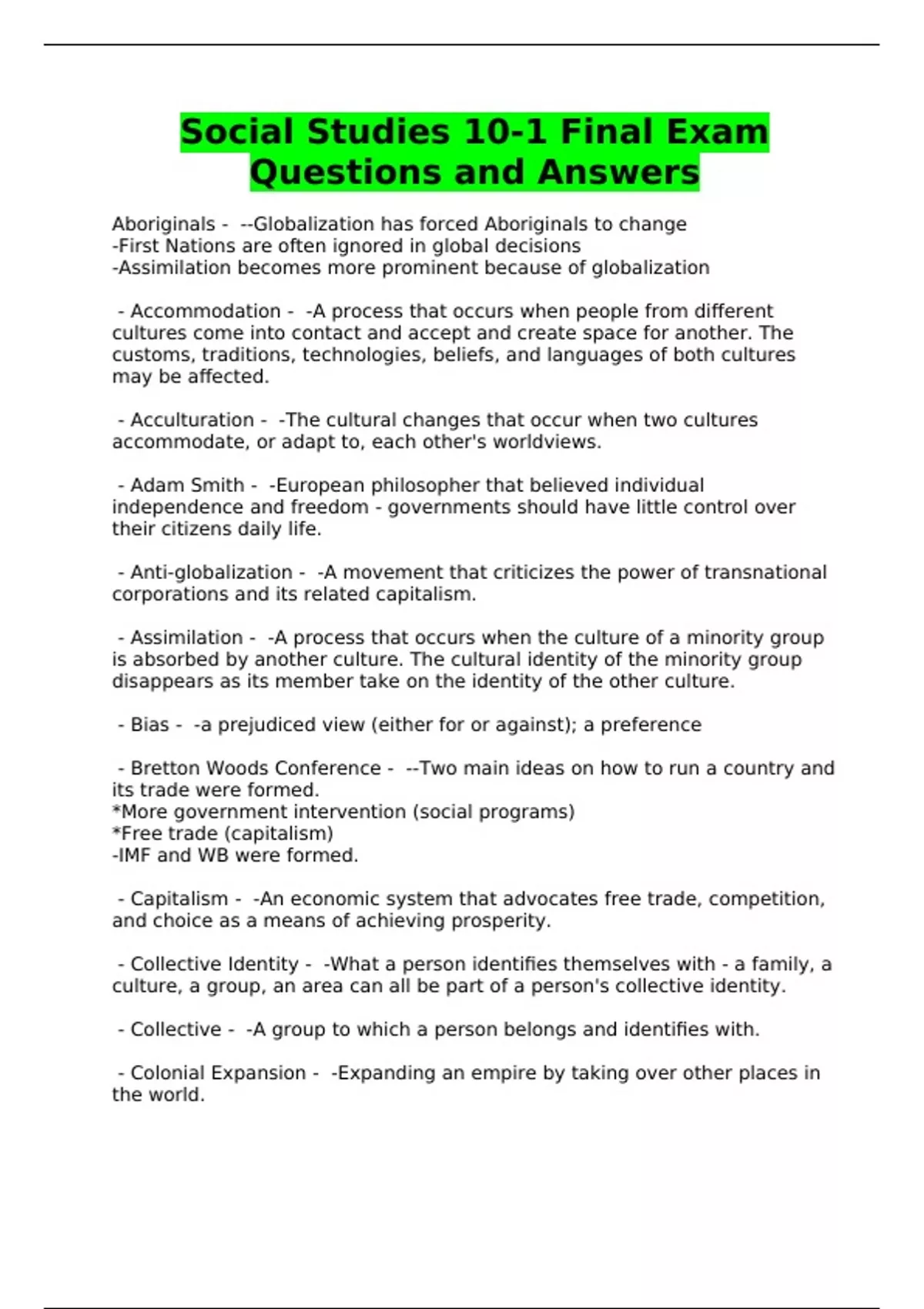 Social Studies 10-1 Final Exam Questions and Answers

Aboriginals - --Globalization has forced Aboriginals to change
-First Nations are often ignored in global decisions
-Assimilation becomes more prominent because of globalization

- Accommodation - -A process that occurs when people from different cultures come into contact and accept and create space for another. The customs, traditions, technologies, beliefs, and languages of both cultures may be affected.

- Acculturation - -The cultural changes that occur when two cultures accommodate, or adapt to, each other's worldviews.

- Adam Smith - -European philosopher that believed individual independence and freedom - governments should have little control over their citizens daily life.

- Anti-globalization - -A movement that criticizes the power of transnational corporations and its related capitalism.

- Assimilation - -A process that occurs when the culture of a minority group is absorbed by another culture. The cultural identity of the minority group disappears as its member take on the identity of the other culture.

- Bias - -a prejudiced view (either for or against); a preference

- Bretton Woods Conference - --Two main ideas on how to run a country and its trade were formed.
*More government intervention (social programs)
*Free trade (capitalism)
-IMF and WB were formed.

- Capitalism - -An economic system that advocates free trade, competition, and choice as a means of achieving prosperity.

- Collective Identity - -What a person identifies themselves with - a family, a culture, a group, an area can all be part of a person's collective identity.

- Collective - -A group to which a person belongs and identifies with.

- Colonial Expansion - -Expanding an empire by taking over other places in the world.